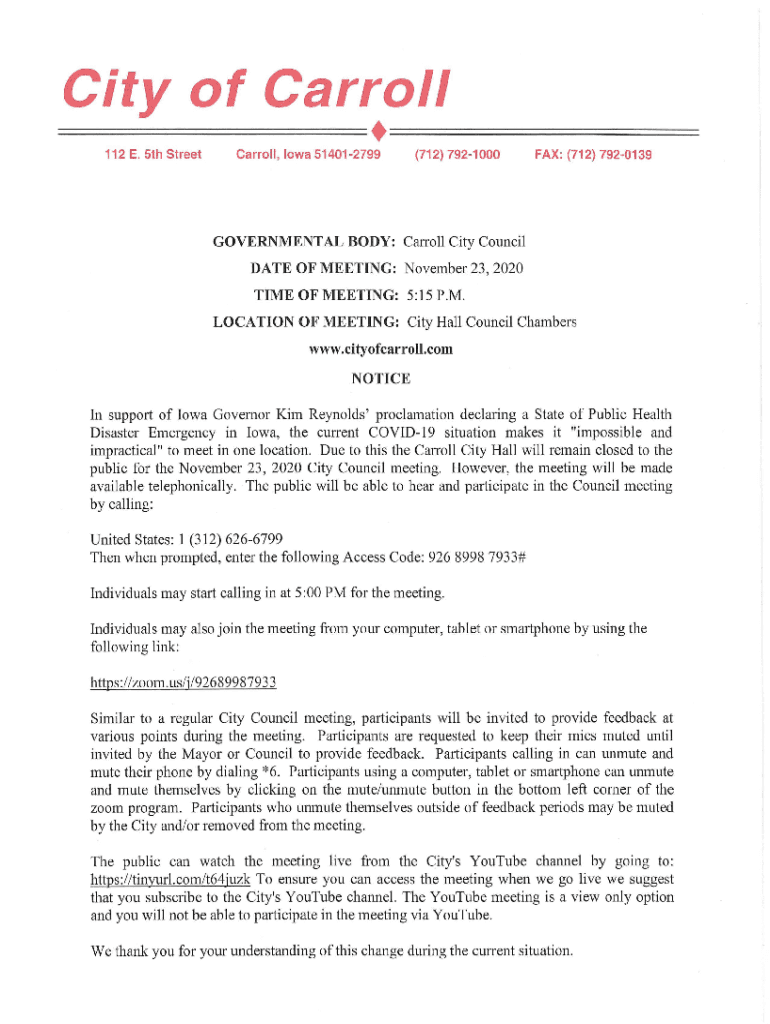 City of Carroll

112 E. 5th Street Carroll, Iowa 51401-2799 (712) 792-1000 FAX: (712) 792-0139

GOVERNMENTAL BODY: Carroll City Council
DATE OF MEETING: November 23, 2020
TIME OF MEETING: 5:15 P.M.
LOCATION OF MEETING: City Hall Council Chambers
www.cityofcarroll.com

NOTICE

In support of Iowa Governor Kim Reynolds' proclamation declaring a State of Public Health Disaster Emergency in Iowa, the current COVID-19 situation makes it "impossible and impractical" to meet in one location. Due to this the Carroll City Hall will remain closed to the public for the November 23, 2020 City Council meeting. However, the meeting will be made available telephonically. The public will be able to hear and participate in the Council meeting by calling:

United States: 1 (312) 626-6799
Then when prompted, enter the following Access Code: 926 8998 7933#

Individuals may start calling in at 5:00 PM for the meeting.

Individuals may also join the meeting from your computer, tablet or smartphone by using the following link:

https://zoom.us/j/92689987933

Similar to a regular City Council meeting, participants will be invited to provide feedback at various points during the meeting. Participants are requested to keep their mics muted until invited by the Mayor or Council to provide feedback. Participants calling in can unmute and mute their phone by dialing *6. Participants using a computer, tablet or smartphone can unmute and mute themselves by clicking on the mute/unmute button in the bottom left corner of the zoom program. Participants who unmute themselves outside of feedback periods may be muted by the City and/or removed from the meeting.

The public can watch the meeting live from the City's YouTube channel by going to: https://tinyurl.com/t64juzk To ensure you can access the meeting when we go live we suggest that you subscribe to the City's YouTube channel. The YouTube meeting is a view only option and you will not be able to participate in the meeting via YouTube.

We thank you for your understanding of this change during the current situation.